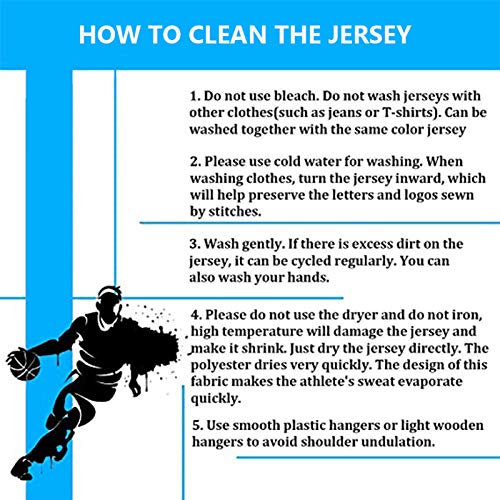 HOW TO CLEAN THE JERSEY

1. Do not use bleach. Do not wash jerseys with other clothes(such as jeans or T-shirts). Can be washed together with the same color jersey

2. Please use cold water for washing. When washing clothes, turn the jersey inward, which will help preserve the letters and logos sewn by stitches.

3. Wash gently. If there is excess dirt on the jersey, it can be cycled regularly. You can also wash your hands.

4. Please do not use the dryer and do not iron, high temperature will damage the jersey and make it shrink. Just dry the jersey directly. The polyester dries very quickly. The design of this fabric makes the athlete's sweat evaporate quickly.

5. Use smooth plastic hangers or light wooden hangers to avoid shoulder undulation.